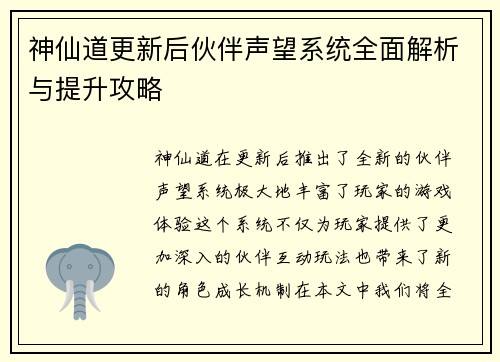 神仙道更新后伙伴声望系统全面解析与提升攻略

神仙道在更新后推出了全新的伙伴声望系统极大地丰富了玩家的游戏体验这个系统不仅为玩家提供了更加深入的伙伴互动玩法也带来了新的角色成长机制在本文中我们将全